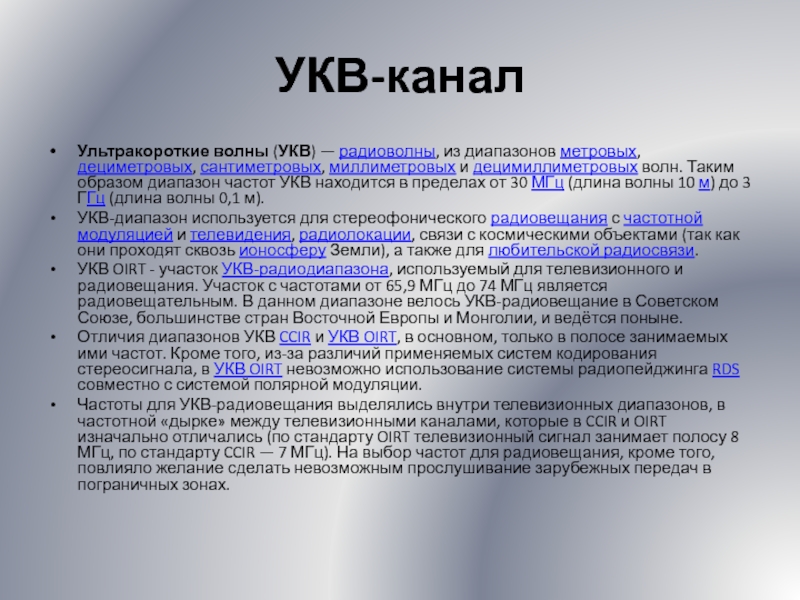 УКВ-канал

• Ультракороткие волны (УКВ) — радиоволны, из диапазонов метровых, дециметровых, сантиметровых, миллиметровых и децимиллиметровых волн. Таким образом диапазон частот УКВ находится в пределах от 30 МГц (длина волны 10 м) до 3 ГГц (длина волны 0,1 м).

• УКВ-диапазон используется для стереофонического радиовещания с частотной модуляцией и телевидения, радиолокации, связи с космическими объектами (так как они проходят сквозь ионосферу Земли), а также для любительской радиосвязи.

• УКВ OIRT - участок УКВ-радиодиапазона, используемый для телевизионного и радиовещания. Участок с частотами от 65,9 МГц до 74 МГц является радиовещательным. В данном диапазоне велось УКВ-радиовещание в Советском Союзе, большинстве стран Восточной Европы и Монголии, и ведётся поныне.

• Отличия диапазонов УКВ CCIR и УКВ OIRT, в основном, только в полосе занимаемых ими частот. Кроме того, из-за различий применяемых систем кодирования стереосигнала, в УКВ OIRT невозможно использование системы радиопейджинга RDS совместно с системой полярной модуляции.

• Частоты для УКВ-радиовещания выделялись внутри телевизионных диапазонов, в частотной «дырке» между телевизионными каналами, которые в CCIR и OIRT изначально отличались (по стандарту OIRT телевизионный сигнал занимает полосу 8 МГц, по стандарту CCIR — 7 МГц). На выбор частот для радиовещания, кроме того, повлияло желание сделать невозможным прослушивание зарубежных передач в пограничных зонах.